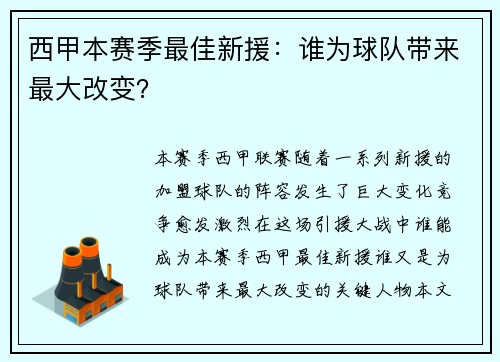 西甲本赛季最佳新援：谁为球队带来最大改变?

本赛季西甲联赛随着一系列新援的加盟球队的阵容发生了巨大变化竞争愈发激烈在这场引援大战中谁能成为本赛季西甲最佳新援谁又是为球队带来最大改变的关键人物本文